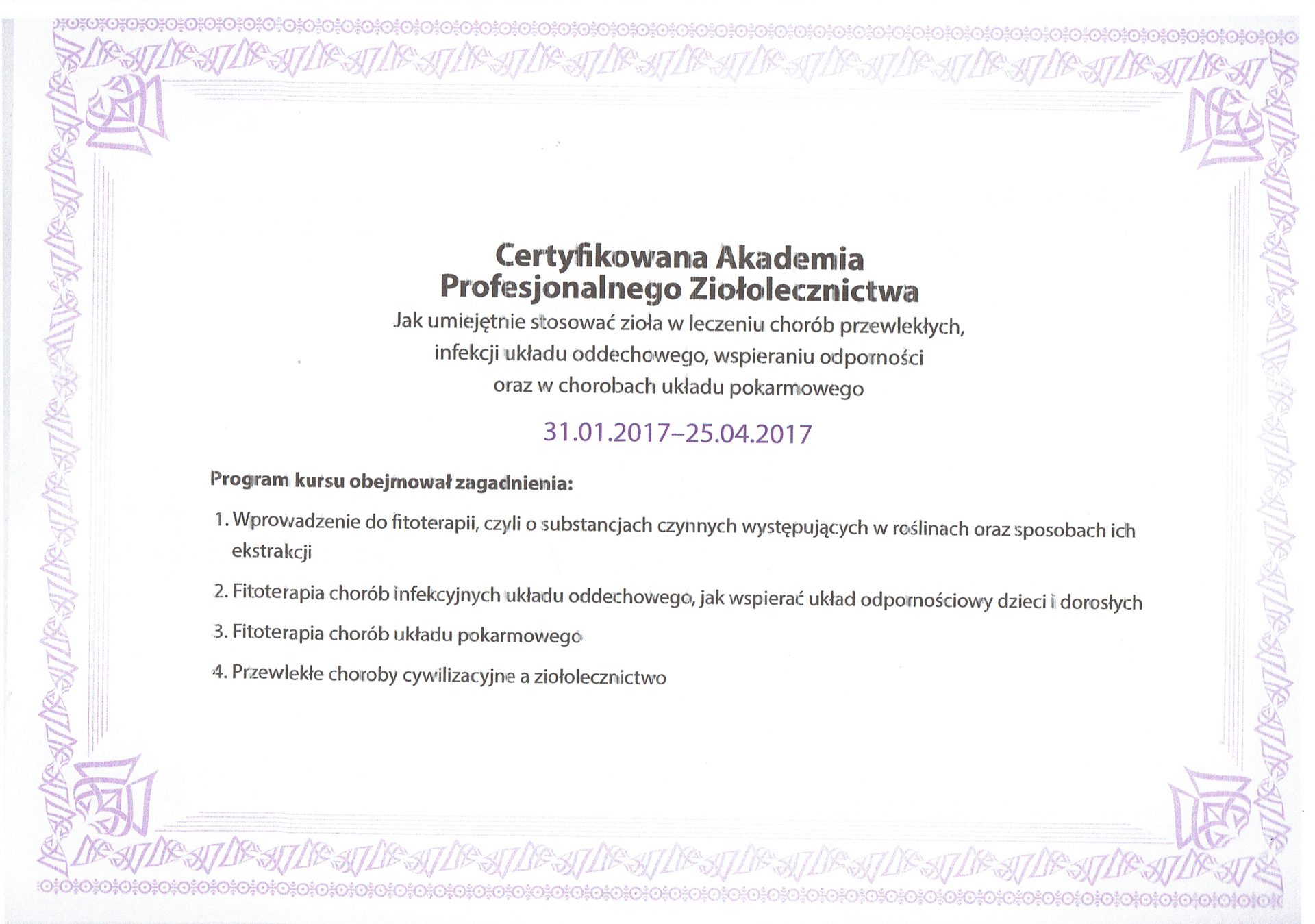 Certyfikowana Akademia
Profesjonalnego Ziołolecznictwa
Jak umiejętnie stosować zioła w leczeniu chorób przewlekłych,
infekcji układu oddechowego, wspieraniu odporności
oraz w chorobach układu pokarmowego

31.01.2017–25.04.2017

Program kursu obejmował zagadnienia:

1. Wprowadzenie do fitoterapii, czyli o substancjach czynnych występujących w roślinach oraz sposobach ich ekstrakcji

2. Fitoterapia chorób infekcyjnych układu oddechowego, jak wspierać układ odpornościowy dzieci i dorosłych

3. Fitoterapia chorób układu pokarmowego

4. Przewlekłe choroby cywilizacyjne a ziołolecznictwo